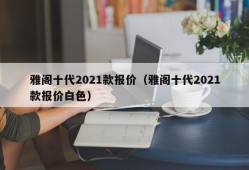 雅阁十代2021款报价（雅阁十代2021款报价白色）